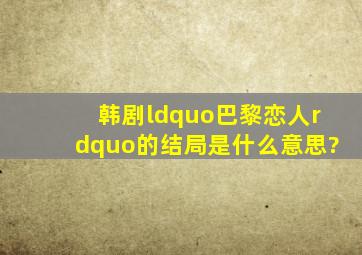 韩剧ldquo巴黎恋人rdquo的结局是什么意思?